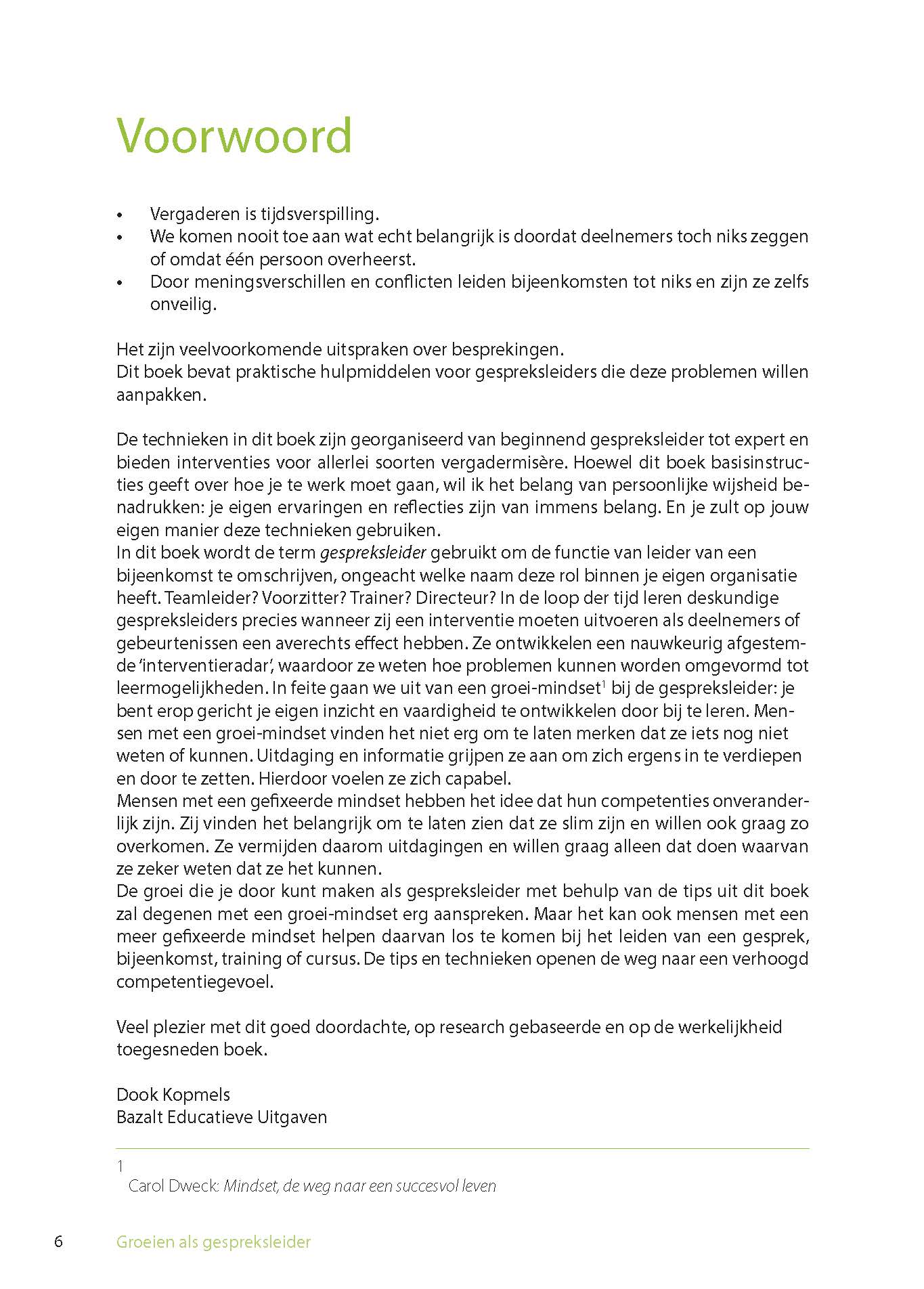 Voorwoord

• Vergaderen is tijdsverspilling.
• We komen nooit toe aan wat echt belangrijk is doordat deelnemers toch niks zeggen of omdat één persoon overheerst.
• Door meningsverschillen en conflicten leiden bijeenkomsten tot niks en zijn ze zelfs onveilig.

Het zijn veelvoorkomende uitspraken over besprekingen.
Dit boek bevat praktische hulpmiddelen voor gespreksleiders die deze problemen willen aanpakken.

De technieken in dit boek zijn georganiseerd van beginnend gespreksleider tot expert en bieden interventies voor allerlei soorten vergadermisère. Hoewel dit boek basisinstructies geeft over hoe je te werk moet gaan, wil ik het belang van persoonlijke wijsheid benadrukken: je eigen ervaringen en reflecties zijn van immens belang. En je zult op jouw eigen manier deze technieken gebruiken.
In dit boek wordt de term gespreksleider gebruikt om de functie van leider van een bijeenkomst te omschrijven, ongeacht welke naam deze rol binnen je eigen organisatie heeft. Teamleider? Voorzitter? Trainer? Directeur? In de loop der tijd leren deskundige gespreksleiders precies wanneer zij een interventie moeten uitvoeren als deelnemers of gebeurtenissen een averechts effect hebben. Ze ontwikkelen een nauwkeurig afgestemde 'interventieradar', waardoor ze weten hoe problemen kunnen worden omgevormd tot leermogelijkheden. In feite gaan we uit van een groei-mindset$^1$ bij de gespreksleider: je bent erop gericht je eigen inzicht en vaardigheid te ontwikkelen door bij te leren. Mensen met een groei-mindset vinden het niet erg om te laten merken dat ze iets nog niet weten of kunnen. Uitdaging en informatie grijpen ze aan om zich ergens in te verdiepen en door te zetten. Hierdoor voelen ze zich capabel.
Mensen met een gefixeerde mindset hebben het idee dat hun competenties onveranderlijk zijn. Zij vinden het belangrijk om te laten zien dat ze slim zijn en willen ook graag zo overkomen. Ze vermijden daarom uitdagingen en willen graag alleen dat doen waarvan ze zeker weten dat ze het kunnen.
De groei die je door kunt maken als gespreksleider met behulp van de tips uit dit boek zal degenen met een groei-mindset erg aanspreken. Maar het kan ook mensen met een meer gefixeerde mindset helpen daarvan los te komen bij het leiden van een gesprek, bijeenkomst, training of cursus. De tips en technieken openen de weg naar een verhoogd competentiegevoel.

Veel plezier met dit goed doordachte, op research gebaseerde en op de werkelijkheid toegesneden boek.

Dook Kopmels
Bazalt Educatieve Uitgaven

1
Carol Dweck: Mindset, de weg naar een succesvol leven

6 Groeien als gespreksleider